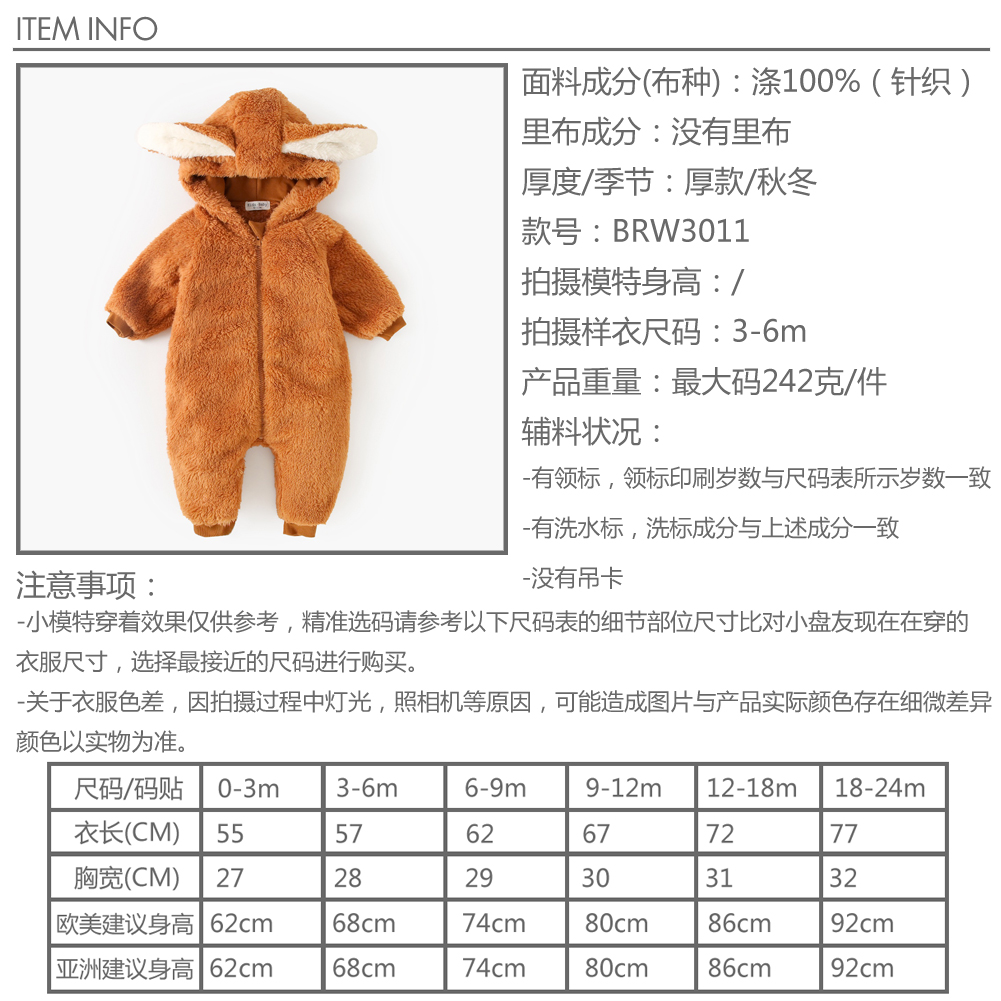 ITEM INFO

面料成分(布种)：涤100%（针织）

里布成分：没有里布

厚度/季节：厚款/秋冬

款号：BRW3011

拍摄模特身高：/

拍摄样衣尺码：3-6m

产品重量：最大码242克/件

辅料状况：

-有领标，领标印刷岁数与尺码表所示岁数一致

-有洗水标，洗标成分与上述成分一致

-没有吊卡

注意事项：

-小模特穿着效果仅供参考，精准选码请参考以下尺码表的细节部位尺寸比对小盘友现在在穿的衣服尺寸，选择最接近的尺码进行购买。

-关于衣服色差，因拍摄过程中灯光，照相机等原因，可能造成图片与产品实际颜色存在细微差异颜色以实物为准。

| 尺码/码贴 | 0-3m | 3-6m | 6-9m | 9-12m | 12-18m | 18-24m |
|---|---|---|---|---|---|---|
| 衣长(CM) | 55 | 57 | 62 | 67 | 72 | 77 |
| 胸宽(CM) | 27 | 28 | 29 | 30 | 31 | 32 |
| 欧美建议身高 | 62cm | 68cm | 74cm | 80cm | 86cm | 92cm |
| 亚洲建议身高 | 62cm | 68cm | 74cm | 80cm | 86cm | 92cm |